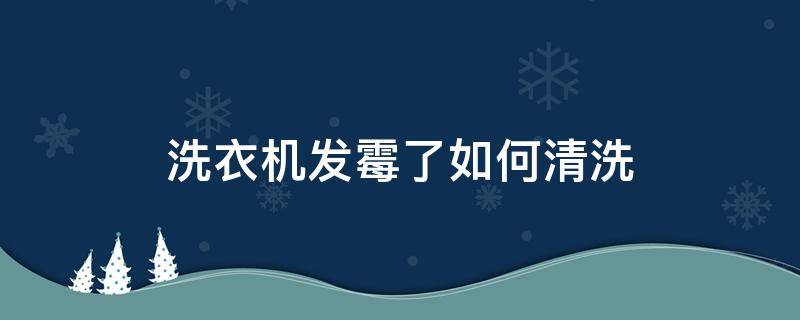 洗衣机发霉了如何清洗